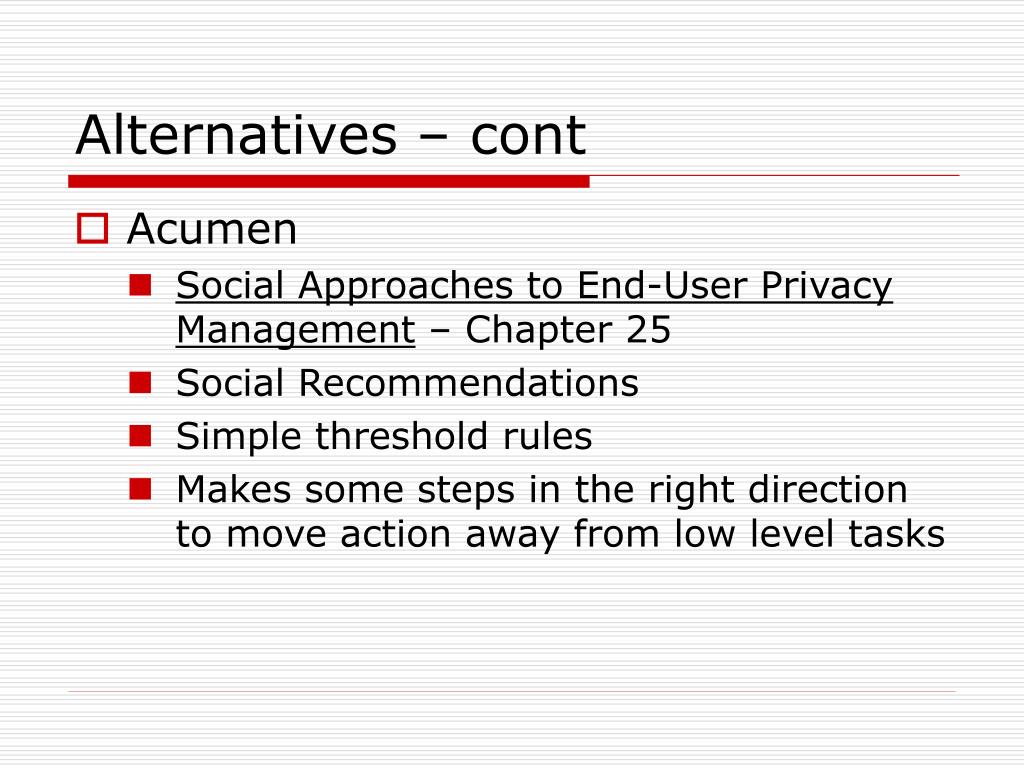 Alternatives – cont

Acumen

Social Approaches to End-User Privacy Management – Chapter 25

Social Recommendations

Simple threshold rules

Makes some steps in the right direction to move action away from low level tasks